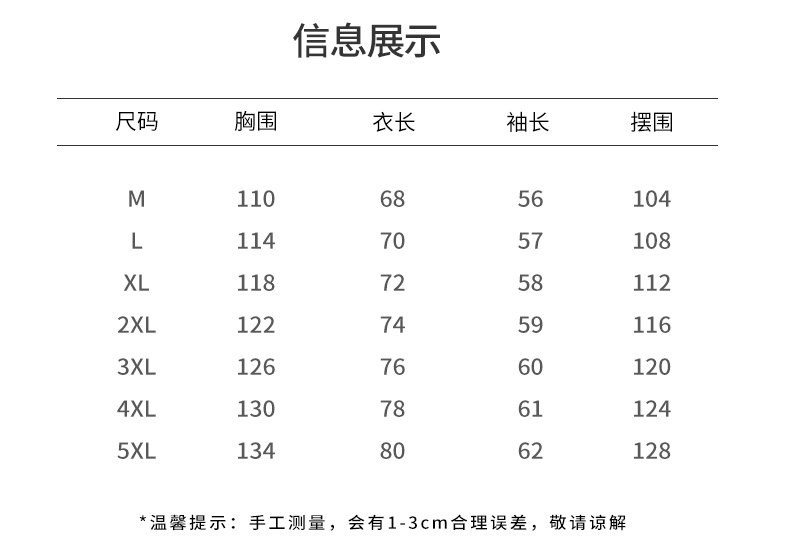 信息展示

| 尺码 | 胸围 | 衣长 | 袖长 | 摆围 |
|---|---|---|---|---|
| M | 110 | 68 | 56 | 104 |
| L | 114 | 70 | 57 | 108 |
| XL | 118 | 72 | 58 | 112 |
| 2XL | 122 | 74 | 59 | 116 |
| 3XL | 126 | 76 | 60 | 120 |
| 4XL | 130 | 78 | 61 | 124 |
| 5XL | 134 | 80 | 62 | 128 |

*温馨提示：手工测量，会有1-3cm合理误差，敬请谅解